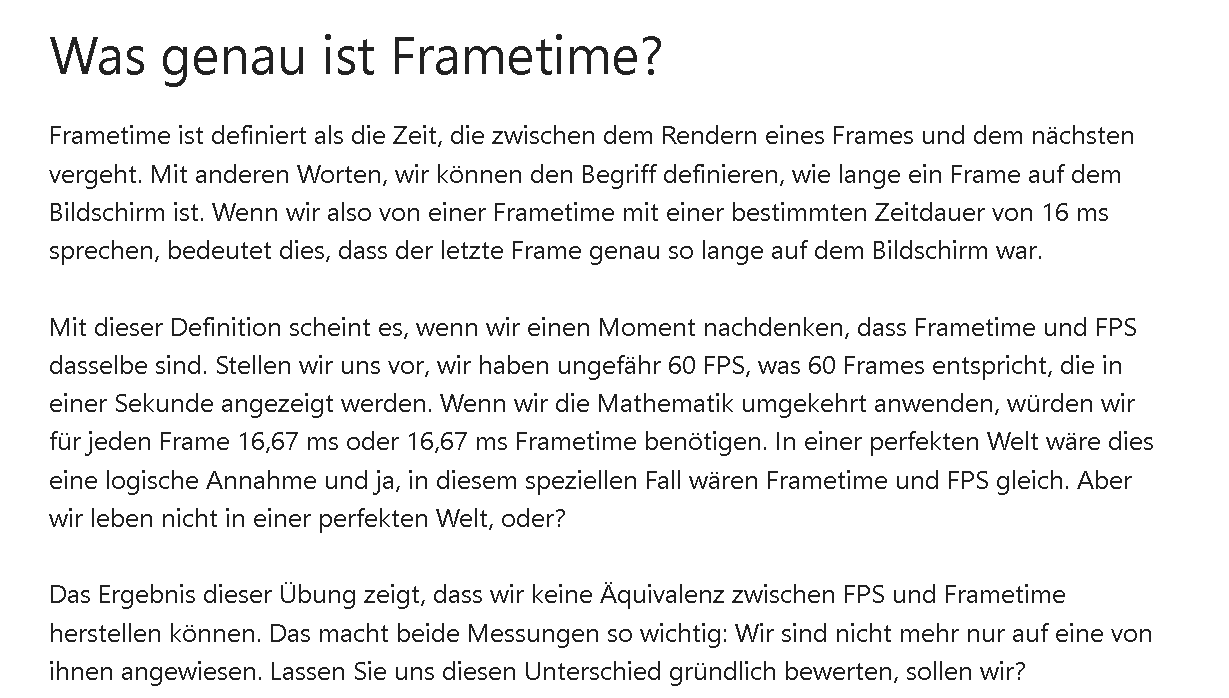 Was genau ist Frametime?

Frametime ist definiert als die Zeit, die zwischen dem Rendern eines Frames und dem nächsten vergeht. Mit anderen Worten, wir können den Begriff definieren, wie lange ein Frame auf dem Bildschirm ist. Wenn wir also von einer Frametime mit einer bestimmten Zeitdauer von 16 ms sprechen, bedeutet dies, dass der letzte Frame genau so lange auf dem Bildschirm war.

Mit dieser Definition scheint es, wenn wir einen Moment nachdenken, dass Frametime und FPS dasselbe sind. Stellen wir uns vor, wir haben ungefähr 60 FPS, was 60 Frames entspricht, die in einer Sekunde angezeigt werden. Wenn wir die Mathematik umgekehrt anwenden, würden wir für jeden Frame 16,67 ms oder 16,67 ms Frametime benötigen. In einer perfekten Welt wäre dies eine logische Annahme und ja, in diesem speziellen Fall wären Frametime und FPS gleich. Aber wir leben nicht in einer perfekten Welt, oder?

Das Ergebnis dieser Übung zeigt, dass wir keine Äquivalenz zwischen FPS und Frametime herstellen können. Das macht beide Messungen so wichtig: Wir sind nicht mehr nur auf eine von ihnen angewiesen. Lassen Sie uns diesen Unterschied gründlich bewerten, sollen wir?